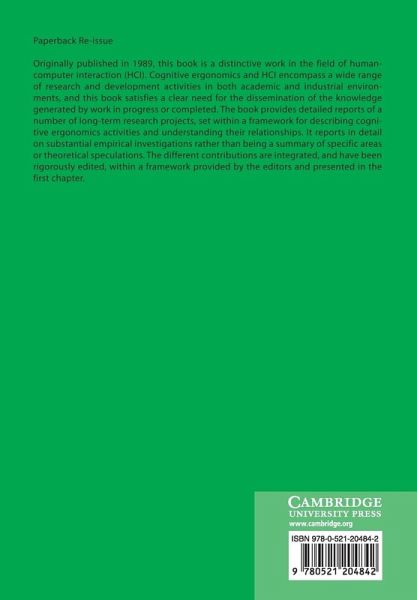 Paperback Re-issue

Originally published in 1989, this book is a distinctive work in the field of human-computer interaction (HCI). Cognitive ergonomics and HCI encompass a wide range of research and development activities in both academic and industrial environments, and this book satisfies a clear need for the dissemination of the knowledge generated by work in progress or completed. The book provides detailed reports of a number of long-term research projects, set within a framework for describing cognitive ergonomics activities and understanding their relationships. It reports in detail on substantial empirical investigations rather than being a summary of specific areas or theoretical speculations. The different contributions are integrated, and have been rigorously edited, within a framework provided by the editors and presented in the first chapter.

CAMBRIDGE
UNIVERSITY PRESS
www.cambridge.org

ISBN 978-0-521-20484-2

9 780521 204842